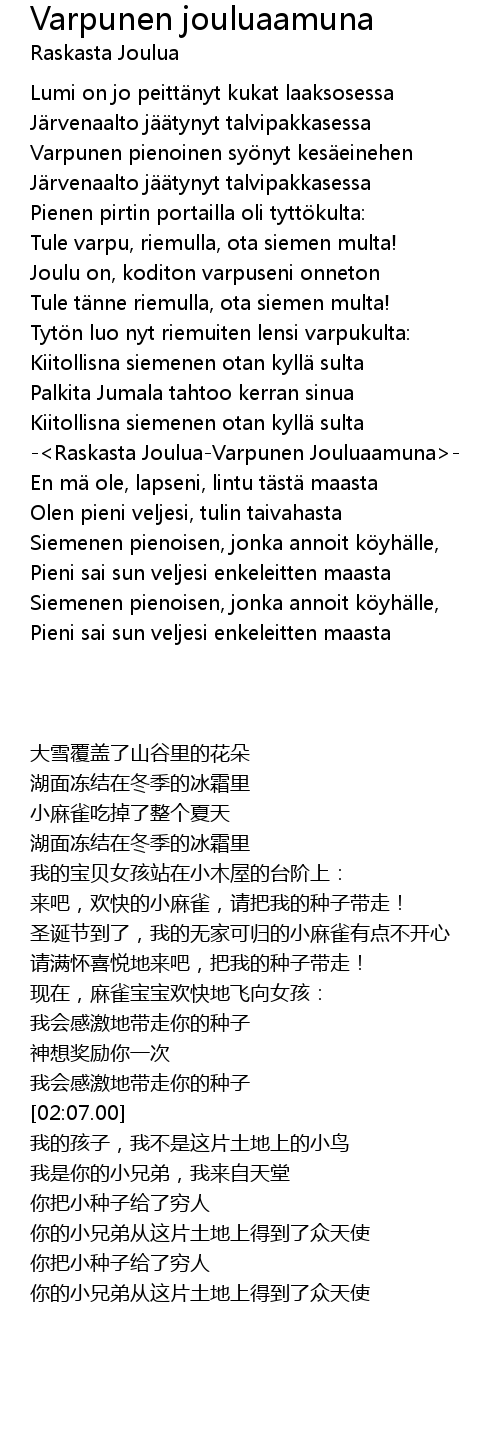 Varpunen jouluaamuna
Raskasta Joulua

Lumi on jo peittänyt kukat laaksosessa
Järvenaalto jäätynyt talvipakkasessa
Varpunen pienoinen syönyt kesäeinehen
Järvenaalto jäätynyt talvipakkasessa
Pienen pirtin portailla oli tyttökulta:
Tule varpu, riemulla, ota siemen multa!
Joulu on, koditon varpuseni onneton
Tule tänne riemulla, ota siemen multa!
Tytön luo nyt riemuiten lensi varpukulta:
Kiitollisna siemenen otan kyllä sulta
Palkita Jumala tahtoo kerran sinua
Kiitollisna siemenen otan kyllä sulta
-<Raskasta Joulua-Varpunen Jouluaamuna>-
En mä ole, lapseni, lintu tästä maasta
Olen pieni veljesi, tulin taivahasta
Siemenen pienoisen, jonka annoit köyhälle,
Pieni sai sun veljesi enkeleitten maasta
Siemenen pienoisen, jonka annoit köyhälle,
Pieni sai sun veljesi enkeleitten maasta

大雪覆盖了山谷里的花朵
湖面冻结在冬季的冰霜里
小麻雀吃掉了整个夏天
湖面冻结在冬季的冰霜里
我的宝贝女孩站在小木屋的台阶上：
来吧，欢快的小麻雀，请把我的种子带走！
圣诞节到了，我的无家可归的小麻雀有点不开心
请满怀喜悦地来吧，把我的种子带走！
现在，麻雀宝宝欢快地飞向女孩：
我会感激地带走你的种子
神想奖励你一次
我会感激地带走你的种子
[02:07.00]
我的孩子，我不是这片土地上的小鸟
我是你的小兄弟，我来自天堂
你把小种子给了穷人
你的小兄弟从这片土地上得到了众天使
你把小种子给了穷人
你的小兄弟从这片土地上得到了众天使